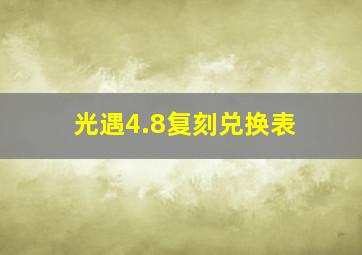 光遇4.8复刻兑换表